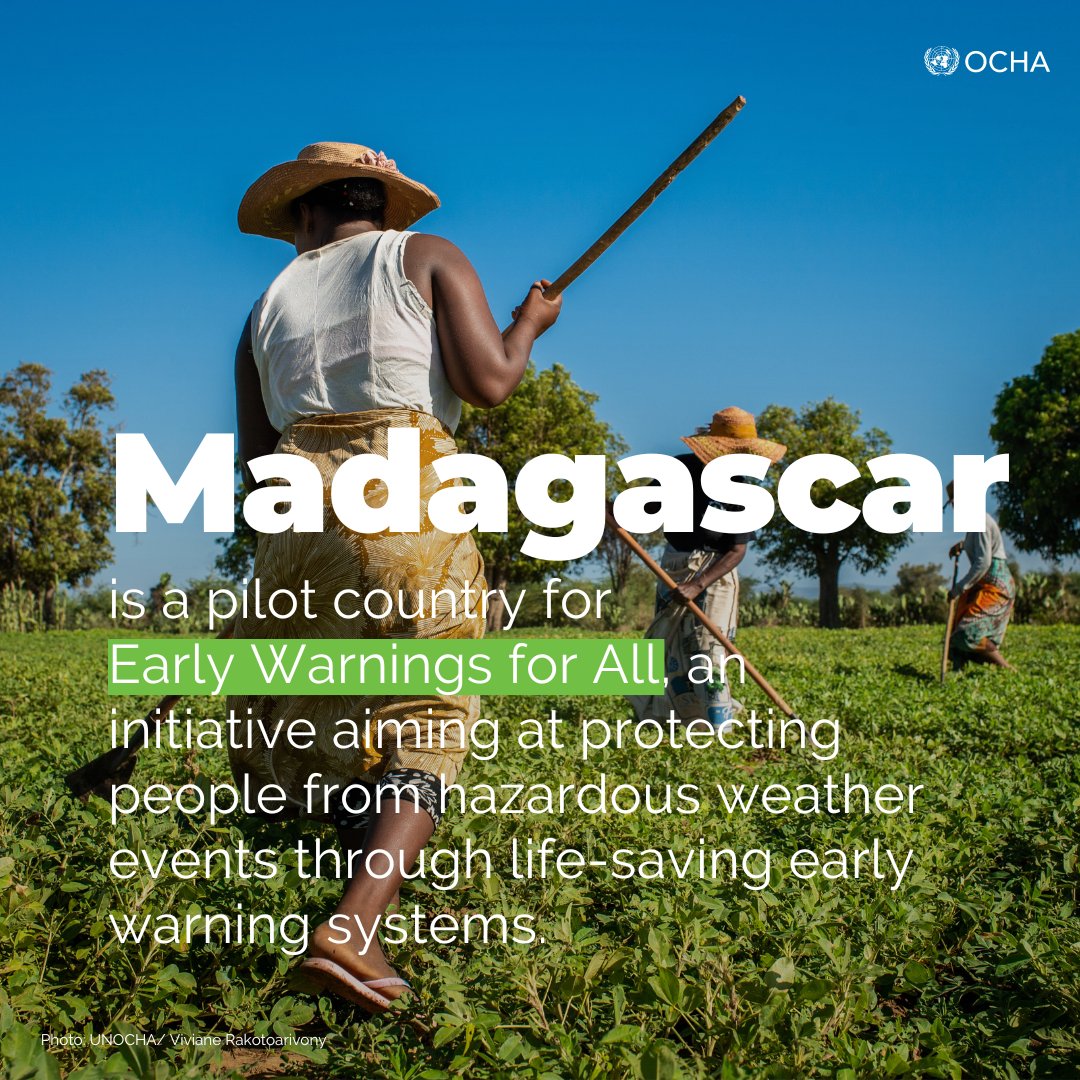 OCHA

Madagascar

is a pilot country for Early Warnings for All, an initiative aiming at protecting people from hazardous weather events through life-saving early warning systems.

Photo: UNOCHA/ Viviane Rakotoarivony